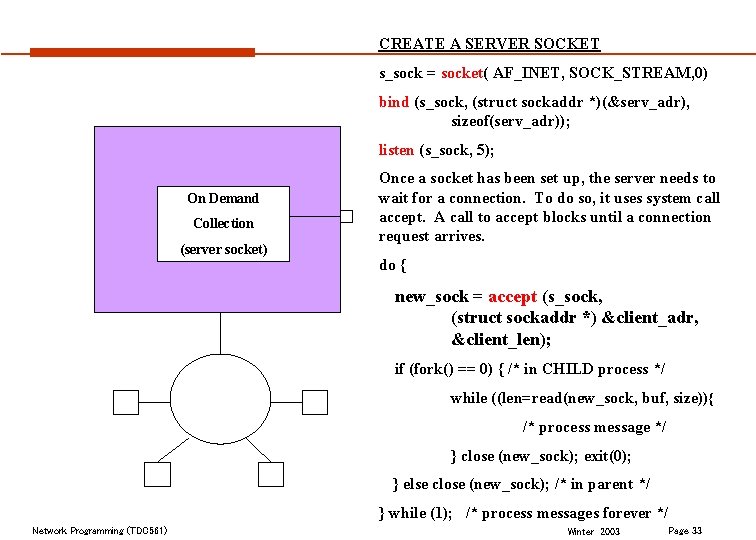 CREATE A SERVER SOCKET

s_sock = socket( AF_INET, SOCK_STREAM,0)

bind (s_sock, (struct sockaddr *)(&serv_adr), sizeof(serv_adr));

listen (s_sock, 5);

Once a socket has been set up, the server needs to wait for a connection. To do so, it uses system call accept. A call to accept blocks until a connection request arrives.

do {

new_sock = accept (s_sock, (struct sockaddr *) &client_adr, &client_len);

if (fork() == 0) { /* in CHILD process */

while ((len=read(new_sock, buf, size)){

/* process message */

} close (new_sock); exit(0);

} else close (new_sock); /* in parent */

} while (1); /* process messages forever */

On Demand

Collection

(server socket)

Network Programming (TDC561)

Winter 2003

Page 33